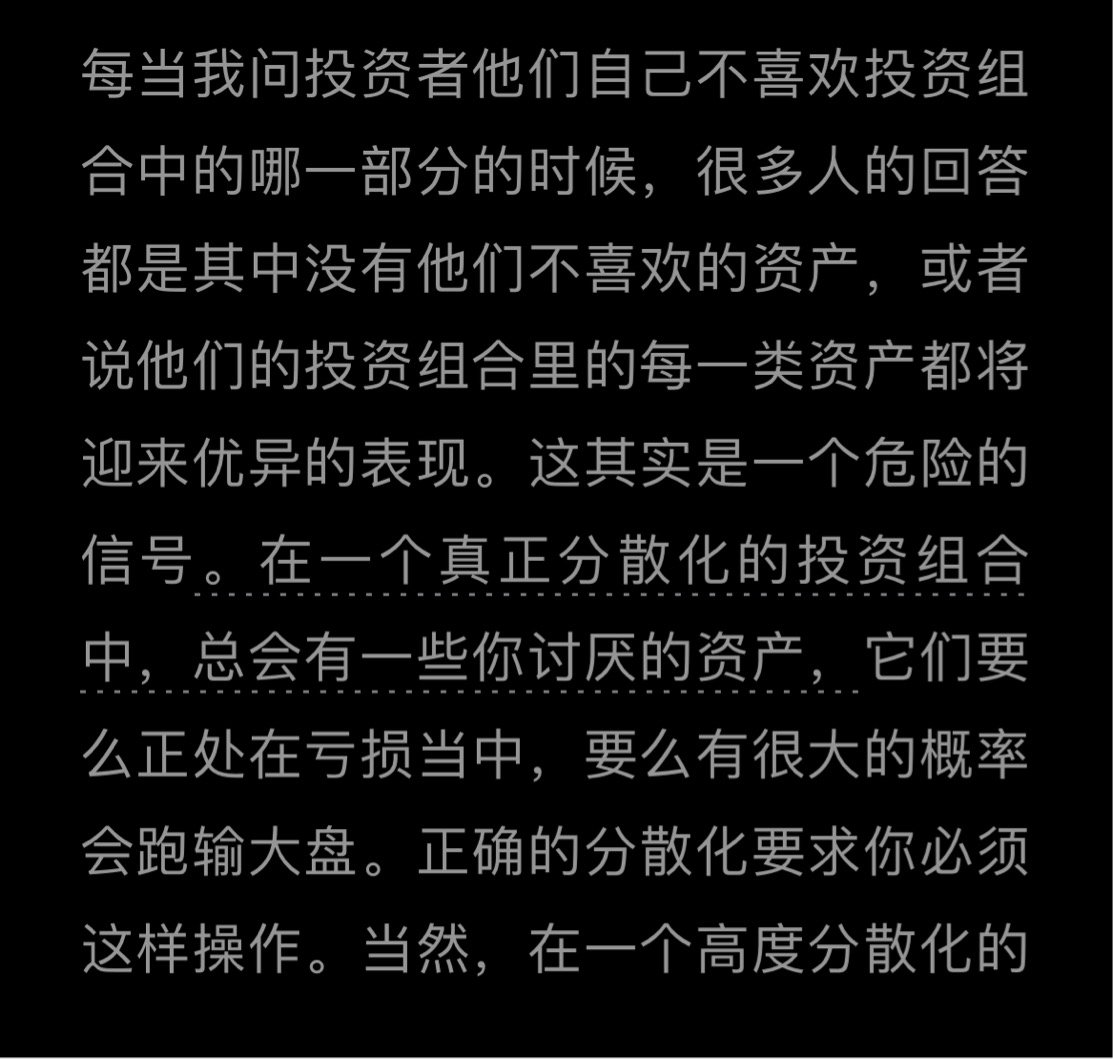 每当我问投资者他们自己不喜欢投资组合中的哪一部分的时候，很多人的回答都是其中没有他们不喜欢的资产，或者说他们的投资组合里的每一类资产都将迎来优异的表现。这其实是一个危险的信号。在一个真正分散化的投资组合中，总会有一些你讨厌的资产，它们要么正处在亏损当中，要么有很大的概率会跑输大盘。正确的分散化要求你必须这样操作。当然，在一个高度分散化的